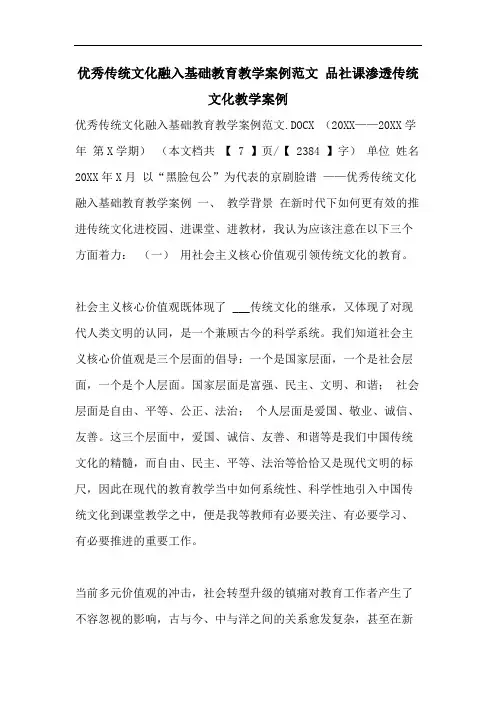 优秀传统文化融入基础教育教学案例范文 品社课渗透传统文化教学案例

优秀传统文化融入基础教育教学案例范文.DOCX （20XX——20XX 学年 第 X 学期） （本文档共 【 7 】页/【 2384 】字） 单位 姓名 20XX 年 X 月 以“黑脸包公”为代表的京剧脸谱 ——优秀传统文化融入基础教育教学案例 一、 教学背景 在新时代下如何更有效的推进传统文化进校园、进课堂、进教材，我认为应该注意在以下三个方面着力： （一） 用社会主义核心价值观引领传统文化的教育。

社会主义核心价值观既体现了 ___传统文化的继承，又体现了对现代人类文明的认同，是一个兼顾古今的科学系统。我们知道社会主义核心价值观是三个层面的倡导：一个是国家层面，一个是社会层面，一个是个人层面。国家层面是富强、民主、文明、和谐； 社会层面是自由、平等、公正、法治； 个人层面是爱国、敬业、诚信、友善。这三个层面中，爱国、诚信、友善、和谐等是我们中国传统文化的精髓，而自由、民主、平等、法治等恰恰又是现代文明的标尺，因此在现代的教育教学当中如何系统性、科学性地引入中国传统文化到课堂教学之中，便是我等教师有必要关注、有必要学习、有必要推进的重要工作。

当前多元价值观的冲击，社会转型升级的镇痛对教育工作者产生了不容忽视的影响，古与今、中与洋之间的关系愈发复杂，甚至在新